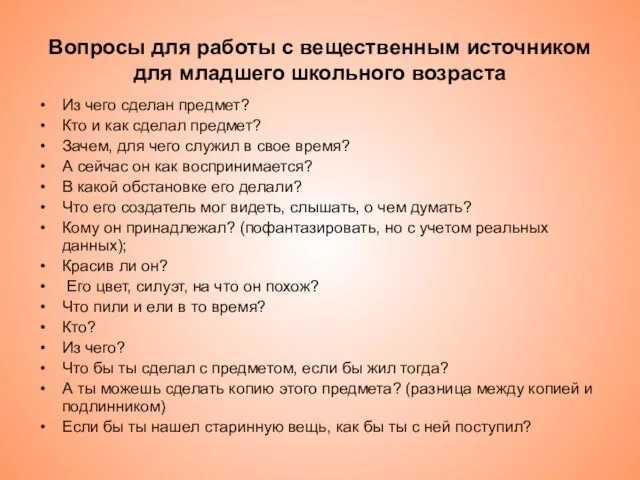 Вопросы для работы с вещественным источником для младшего школьного возраста

• Из чего сделан предмет?
• Кто и как сделал предмет?
• Зачем, для чего служил в свое время?
• А сейчас он как воспринимается?
• В какой обстановке его делали?
• Что его создатель мог видеть, слышать, о чем думать?
• Кому он принадлежал? (пофантазировать, но с учетом реальных данных);
• Красив ли он?
• Его цвет, силуэт, на что он похож?
• Что пили и ели в то время?
• Кто?
• Из чего?
• Что бы ты сделал с предметом, если бы жил тогда?
• А ты можешь сделать копию этого предмета? (разница между копией и подлинником)
• Если бы ты нашел старинную вещь, как бы ты с ней поступил?